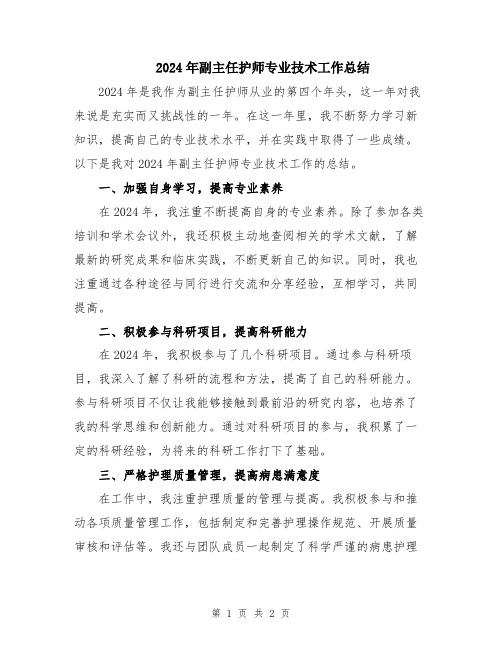 2024年副主任护师专业技术工作总结

2024年是我作为副主任护师从业的第四个年头，这一年对我来说是充实而又挑战性的一年。在这一年里，我不断努力学习新知识，提高自己的专业技术水平，并在实践中取得了一些成绩。以下是我对2024年副主任护师专业技术工作的总结。

一、加强自身学习，提高专业素养

在2024年，我注重不断提高自身的专业素养。除了参加各类培训和学术会议外，我还积极主动地查阅相关的学术文献，了解最新的研究成果和临床实践，不断更新自己的知识。同时，我也注重通过各种途径与同行进行交流和分享经验，互相学习，共同提高。

二、积极参与科研项目，提高科研能力

在2024年，我积极参与了几个科研项目。通过参与科研项目，我深入了解了科研的流程和方法，提高了自己的科研能力。参与科研项目不仅让我能够接触到最前沿的研究内容，也培养了我的科学思维和创新能力。通过对科研项目的参与，我积累了一定的科研经验，为将来的科研工作打下了基础。

三、严格护理质量管理，提高病患满意度

在工作中，我注重护理质量的管理与提高。我积极参与和推动各项质量管理工作，包括制定和完善护理操作规范、开展质量审核和评估等。我还与团队成员一起制定了科学严谨的病患护理

第 1 页 共 2 页